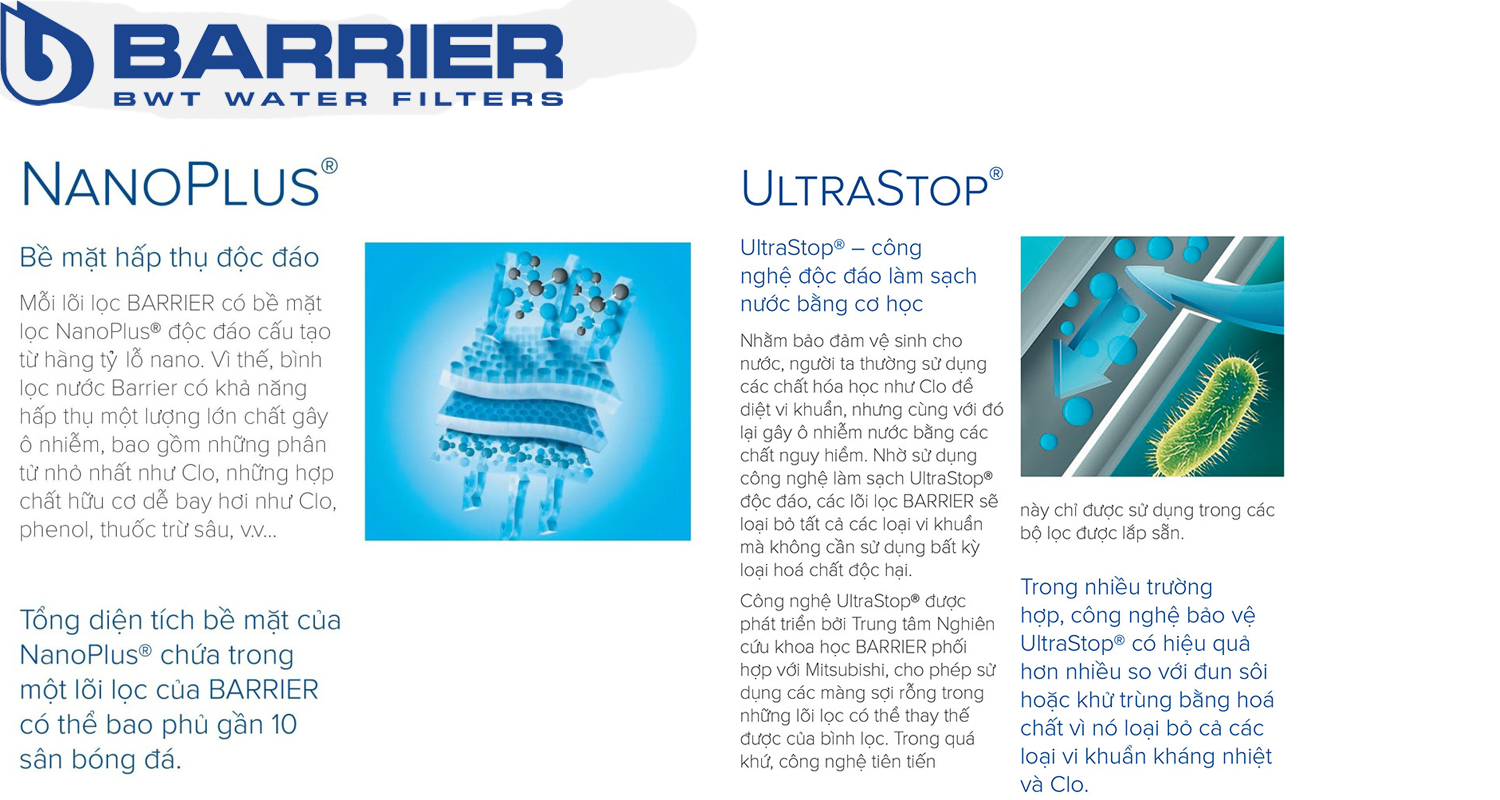 BARRIER
BWT WATER FILTERS

NANOPLUS®

Bề mặt hấp thụ độc đáo

Mỗi lõi lọc BARRIER có bề mặt lọc NanoPlus® độc đáo cấu tạo từ hàng tỷ lỗ nano. Vì thế, bình lọc nước Barrier có khả năng hấp thụ một lượng lớn chất gây ô nhiễm, bao gồm những phân tử nhỏ nhất như Clo, những hợp chất hữu cơ dễ bay hơi như Clo, phenol, thuốc trừ sâu, v.v...

Tổng diện tích bề mặt của NanoPlus® chứa trong một lõi lọc của BARRIER có thể bao phủ gần 10 sân bóng đá.

ULTRASTOP®

UltraStop® – công nghệ độc đáo làm sạch nước bằng cơ học

Nhằm bảo đảm vệ sinh cho nước, người ta thường sử dụng các chất hóa học như Clo để diệt vi khuẩn, nhưng cùng với đó lại gây ô nhiễm nước bằng các chất nguy hiểm. Nhờ sử dụng công nghệ làm sạch UltraStop® độc đáo, các lõi lọc BARRIER sẽ loại bỏ tất cả các loại vi khuẩn mà không cần sử dụng bất kỳ loại hoá chất độc hại.

Công nghệ UltraStop® được phát triển bởi Trung tâm Nghiên cứu khoa học BARRIER phối hợp với Mitsubishi, cho phép sử dụng các màng sợi rỗng trong những lõi lọc có thể thay thế được của bình lọc. Trong quá khứ, công nghệ tiên tiến này chỉ được sử dụng trong các bộ lọc được lắp sẵn.

Trong nhiều trường hợp, công nghệ bảo vệ UltraStop® có hiệu quả hơn nhiều so với đun sôi hoặc khử trùng bằng hoá chất vì nó loại bỏ cả các loại vi khuẩn kháng nhiệt và Clo.